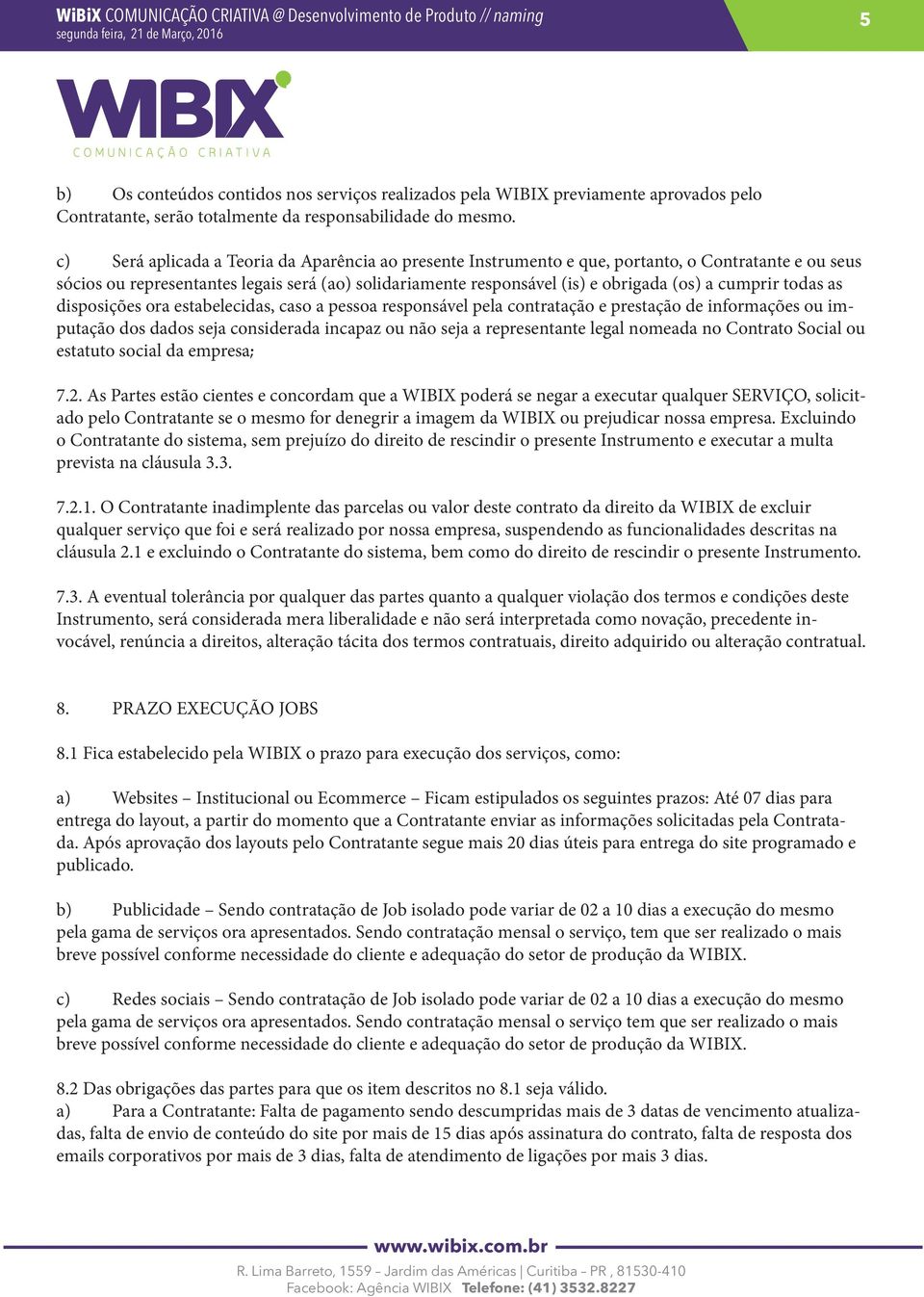 WiBiX COMUNICAÇÃO CRIATIVA @ Desenvolvimento de Produto // naming
segunda feira, 21 de Março, 2016

5

WIBIX
COMUNICAÇÃO CRIATIVA

b) Os conteúdos contidos nos serviços realizados pela WIBIX previamente aprovados pelo Contratante, serão totalmente da responsabilidade do mesmo.

c) Será aplicada a Teoria da Aparência ao presente Instrumento e que, portanto, o Contratante e ou seus sócios ou representantes legais será (ao) solidariamente responsável (is) e obrigada (os) a cumprir todas as disposições ora estabelecidas, caso a pessoa responsável pela contratação e prestação de informações ou imputação dos dados seja considerada incapaz ou não seja a representante legal nomeada no Contrato Social ou estatuto social da empresa;

7.2. As Partes estão cientes e concordam que a WIBIX poderá se negar a executar qualquer SERVIÇO, solicitado pelo Contratante se o mesmo for denegrir a imagem da WIBIX ou prejudicar nossa empresa. Excluindo o Contratante do sistema, sem prejuízo do direito de rescindir o presente Instrumento e executar a multa prevista na cláusula 3.3.

7.2.1. O Contratante inadimplente das parcelas ou valor deste contrato da direito da WIBIX de excluir qualquer serviço que foi e será realizado por nossa empresa, suspendendo as funcionalidades descritas na cláusula 2.1 e excluindo o Contratante do sistema, bem como do direito de rescindir o presente Instrumento.

7.3. A eventual tolerância por qualquer das partes quanto a qualquer violação dos termos e condições deste Instrumento, será considerada mera liberalidade e não será interpretada como novação, precedente invocável, renúncia a direitos, alteração tácita dos termos contratuais, direito adquirido ou alteração contratual.

8. PRAZO EXECUÇÃO JOBS

8.1 Fica estabelecido pela WIBIX o prazo para execução dos serviços, como:

a) Websites – Institucional ou Ecommerce – Ficam estipulados os seguintes prazos: Até 07 dias para entrega do layout, a partir do momento que a Contratante enviar as informações solicitadas pela Contratada. Após aprovação dos layouts pelo Contratante segue mais 20 dias úteis para entrega do site programado e publicado.

b) Publicidade – Sendo contratação de Job isolado pode variar de 02 a 10 dias a execução do mesmo pela gama de serviços ora apresentados. Sendo contratação mensal o serviço, tem que ser realizado o mais breve possível conforme necessidade do cliente e adequação do setor de produção da WIBIX.

c) Redes sociais – Sendo contratação de Job isolado pode variar de 02 a 10 dias a execução do mesmo pela gama de serviços ora apresentados. Sendo contratação mensal o serviço tem que ser realizado o mais breve possível conforme necessidade do cliente e adequação do setor de produção da WIBIX.

8.2 Das obrigações das partes para que os item descritos no 8.1 seja válido.
a) Para a Contratante: Falta de pagamento sendo descumpridas mais de 3 datas de vencimento atualizadas, falta de envio de conteúdo do site por mais de 15 dias após assinatura do contrato, falta de resposta dos emails corporativos por mais de 3 dias, falta de atendimento de ligações por mais 3 dias.

www.wibix.com.br
R. Lima Barreto, 1559 – Jardim das Américas | Curitiba – PR , 81530-410
Facebook: Agência WIBIX Telefone: (41) 3532.8227